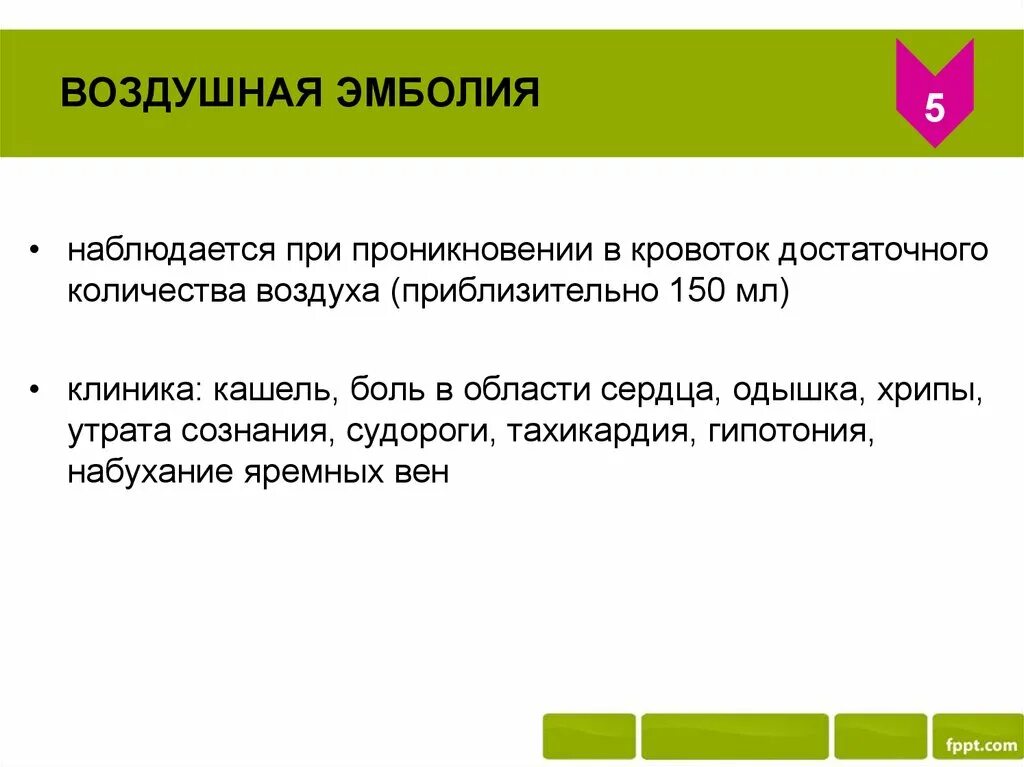 ВОЗДУШНАЯ ЭМБОЛИЯ

5

• наблюдается при проникновении в кровоток достаточного количества воздуха (приблизительно 150 мл)

• клиника: кашель, боль в области сердца, одышка, хрипы, утрата сознания, судороги, тахикардия, гипотония, набухание яремных вен

fppt.com